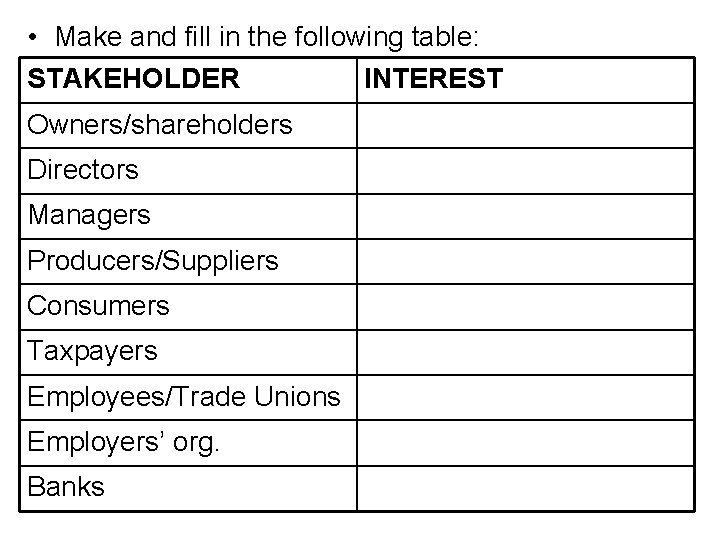 • Make and fill in the following table:

| STAKEHOLDER | INTEREST |
|---|---|
| Owners/shareholders | |
| Directors | |
| Managers | |
| Producers/Suppliers | |
| Consumers | |
| Taxpayers | |
| Employees/Trade Unions | |
| Employers' org. | |
| Banks | |